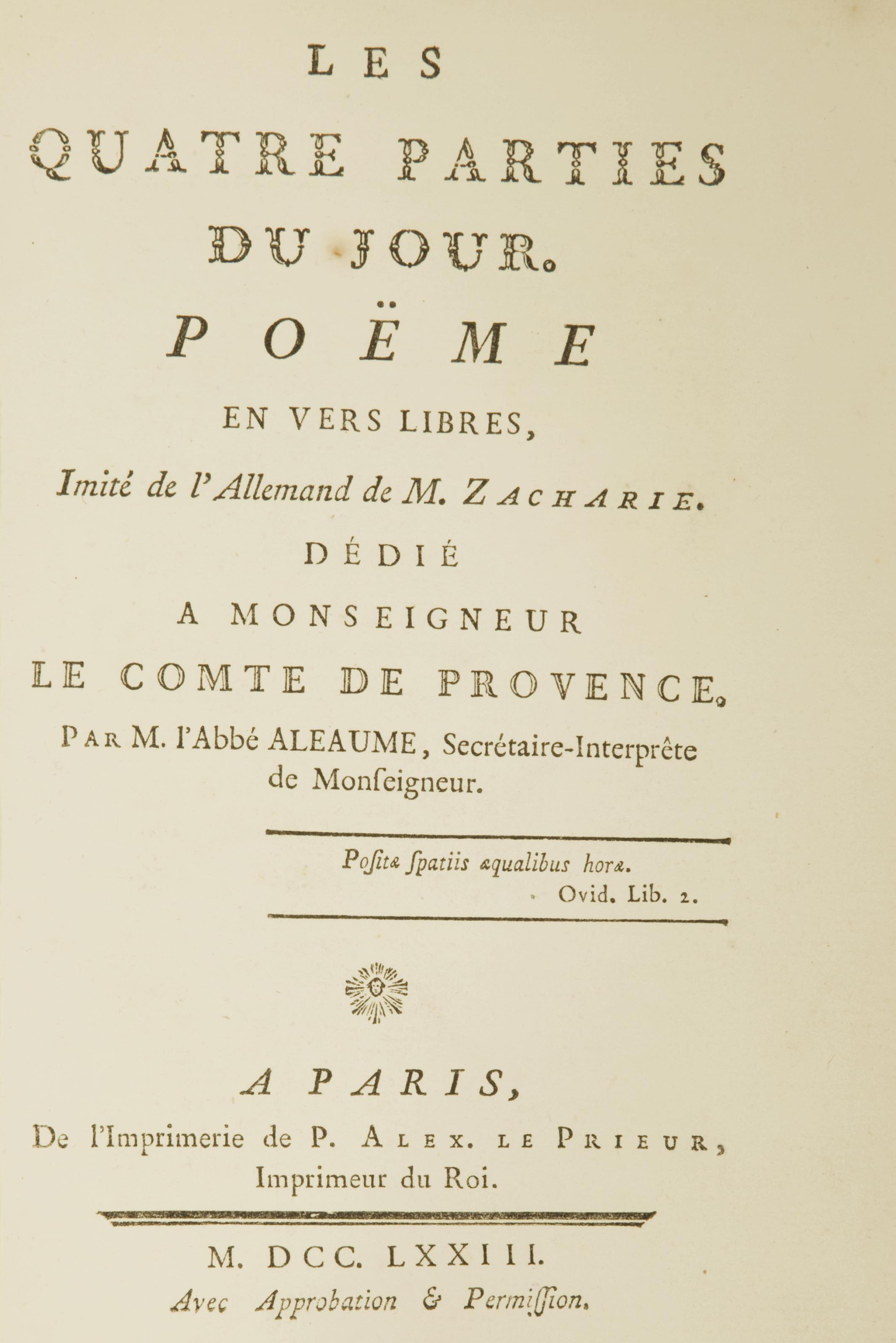 LES

QUATRE PARTIES DU JOUR.

POËME

EN VERS LIBRES,

Imité de l'Allemand de M. ZACHARIE.

DÉDIÉ

A MONSEIGNEUR

LE COMTE DE PROVENCE.

PAR M. l'Abbé ALEAUME, Secrétaire-Interprête de Monſeigneur.

Poſitæ ſpatiis æqualibus horæ.
Ovid. Lib. 2.

A PARIS,

De l'Imprimerie de P. ALEX. LE PRIEUR, Imprimeur du Roi.

M. DCC. LXXIII.

Avec Approbation & Permiſſion.